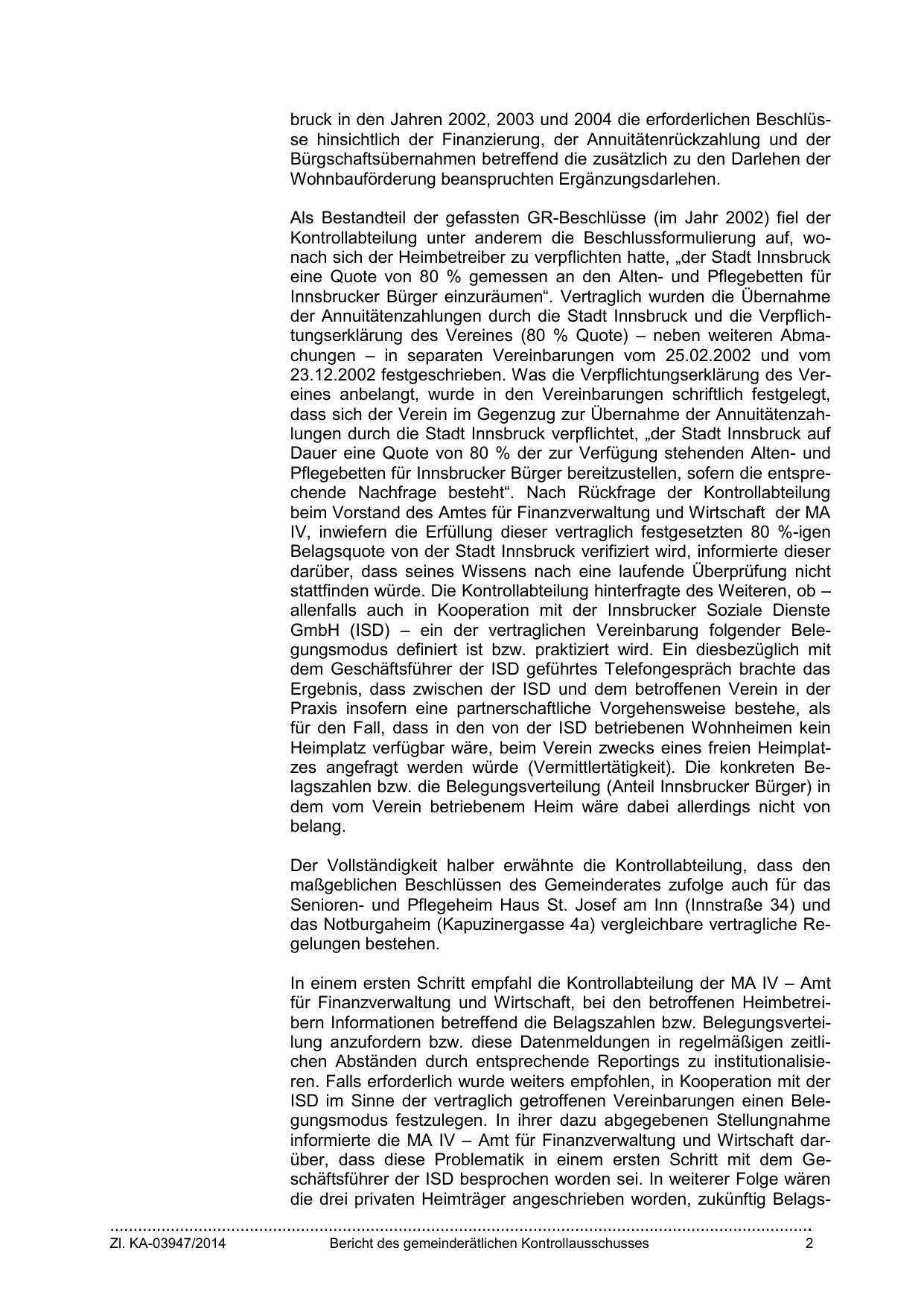 bruck in den Jahren 2002, 2003 und 2004 die erforderlichen Beschlüsse hinsichtlich der Finanzierung, der Annuitätenrückzahlung und der Bürgschaftsübernahmen betreffend die zusätzlich zu den Darlehen der Wohnbauförderung beanspruchten Ergänzungsdarlehen.

Als Bestandteil der gefassten GR-Beschlüsse (im Jahr 2002) fiel der Kontrollabteilung unter anderem die Beschlussformulierung auf, wonach sich der Heimbetreiber zu verpflichten hatte, „der Stadt Innsbruck eine Quote von 80 % gemessen an den Alten- und Pflegebetten für Innsbrucker Bürger einzuräumen“. Vertraglich wurden die Übernahme der Annuitätenzahlungen durch die Stadt Innsbruck und die Verpflichtungserklärung des Vereines (80 % Quote) – neben weiteren Abmachungen – in separaten Vereinbarungen vom 25.02.2002 und vom 23.12.2002 festgeschrieben. Was die Verpflichtungserklärung des Vereines anbelangt, wurde in den Vereinbarungen schriftlich festgelegt, dass sich der Verein im Gegenzug zur Übernahme der Annuitätenzahlungen durch die Stadt Innsbruck verpflichtet, „der Stadt Innsbruck auf Dauer eine Quote von 80 % der zur Verfügung stehenden Alten- und Pflegebetten für Innsbrucker Bürger bereitzustellen, sofern die entsprechende Nachfrage besteht“. Nach Rückfrage der Kontrollabteilung beim Vorstand des Amtes für Finanzverwaltung und Wirtschaft der MA IV, inwiefern die Erfüllung dieser vertraglich festgesetzten 80 %-igen Belagsquote von der Stadt Innsbruck verifiziert wird, informierte dieser darüber, dass seines Wissens nach eine laufende Überprüfung nicht stattfinden würde. Die Kontrollabteilung hinterfragte des Weiteren, ob – allenfalls auch in Kooperation mit der Innsbrucker Soziale Dienste GmbH (ISD) – ein der vertraglichen Vereinbarung folgender Belegungsmodus definiert ist bzw. praktiziert wird. Ein diesbezüglich mit dem Geschäftsführer der ISD geführtes Telefongespräch brachte das Ergebnis, dass zwischen der ISD und dem betroffenen Verein in der Praxis insofern eine partnerschaftliche Vorgehensweise bestehe, als für den Fall, dass in den von der ISD betriebenen Wohnheimen kein Heimplatz verfügbar wäre, beim Verein zwecks eines freien Heimplatzes angefragt werden würde (Vermittlertätigkeit). Die konkreten Belagszahlen bzw. die Belegungsverteilung (Anteil Innsbrucker Bürger) in dem vom Verein betriebenem Heim wäre dabei allerdings nicht von belang.

Der Vollständigkeit halber erwähnte die Kontrollabteilung, dass den maßgeblichen Beschlüssen des Gemeinderates zufolge auch für das Senioren- und Pflegeheim Haus St. Josef am Inn (Innstraße 34) und das Notburgaheim (Kapuzinergasse 4a) vergleichbare vertragliche Regelungen bestehen.

In einem ersten Schritt empfahl die Kontrollabteilung der MA IV – Amt für Finanzverwaltung und Wirtschaft, bei den betroffenen Heimbetreibern Informationen betreffend die Belagszahlen bzw. Belegungsverteilung anzufordern bzw. diese Datenmeldungen in regelmäßigen zeitlichen Abständen durch entsprechende Reportings zu institutionalisieren. Falls erforderlich wurde weiters empfohlen, in Kooperation mit der ISD im Sinne der vertraglich getroffenen Vereinbarungen einen Belegungsmodus festzulegen. In ihrer dazu abgegebenen Stellungnahme informierte die MA IV – Amt für Finanzverwaltung und Wirtschaft darüber, dass diese Problematik in einem ersten Schritt mit dem Geschäftsführer der ISD besprochen worden sei. In weiterer Folge wären die drei privaten Heimträger angeschrieben worden, zukünftig Belags-

Zl. KA-03947/2014 Bericht des gemeinderätlichen Kontrollausschusses 2